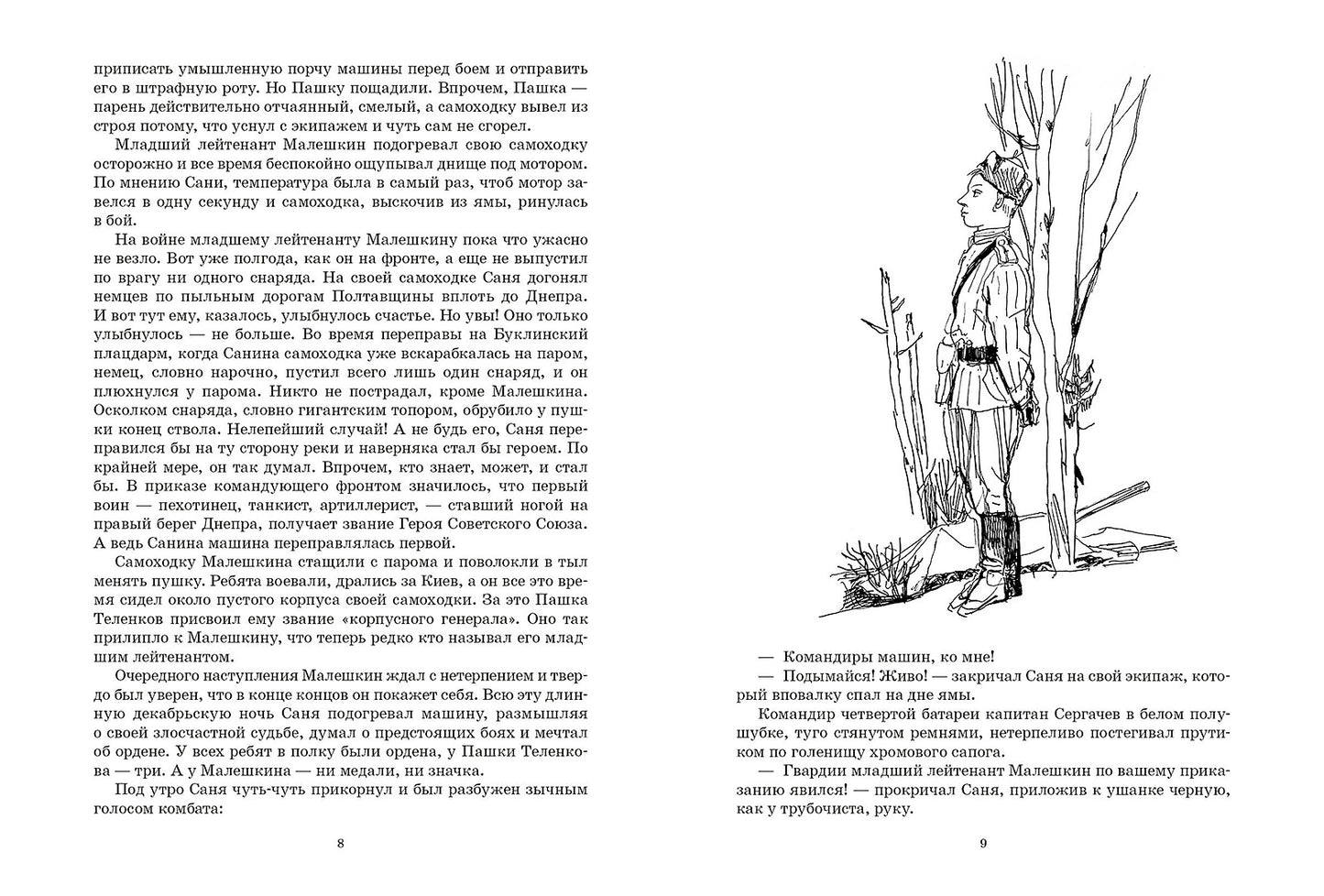 приписать умышленную порчу машины перед боем и отправить его в штрафную роту. Но Пашку пощадили. Впрочем, Пашка — парень действительно отчаянный, смелый, а самоходку вывел из строя потому, что уснул с экипажем и чуть сам не сгорел.

Младший лейтенант Малешкин подогревал свою самоходку осторожно и все время беспокойно ощупывал днище под мотором. По мнению Сани, температура была в самый раз, чтоб мотор завелся в одну секунду и самоходка, выскочив из ямы, ринулась в бой.

На войне младшему лейтенанту Малешкину пока что ужасно не везло. Вот уже полгода, как он на фронте, а еще не выпустил по врагу ни одного снаряда. На своей самоходке Саня догонял немцев по пыльным дорогам Полтавщины вплоть до Днепра. И вот тут ему, казалось, улыбнулось счастье. Но увы! Оно только улыбнулось — не больше. Во время переправы на Буклинский плацдарм, когда Санина самоходка уже вскарабкалась на паром, немец, словно нарочно, пустил всего лишь один снаряд, и он плюхнулся у парома. Никто не пострадал, кроме Малешкина. Осколком снаряда, словно гигантским топором, обрубило у пушки конец ствола. Нелепейший случай! А не будь его, Саня переправился бы на ту сторону реки и наверняка стал бы героем. По крайней мере, он так думал. Впрочем, кто знает, может, и стал бы. В приказе командующего фронтом значилось, что первый воин — пехотинец, танкист, артиллерист, — ставший ногой на правый берег Днепра, получает звание Героя Советского Союза. А ведь Санина машина переправлялась первой.

Самоходку Малешкина стащили с парома и поволокли в тыл менять пушку. Ребята воевали, дрались за Киев, а он все это время сидел около пустого корпуса своей самоходки. За это Пашка Теленков присвоил ему звание «корпусного генерала». Оно так прилипло к Малешкину, что теперь редко кто называл его младшим лейтенантом.

Очередного наступления Малешкин ждал с нетерпением и твердо был уверен, что в конце концов он покажет себя. Всю эту длинную декабрьскую ночь Саня подогревал машину, размышляя о своей злосчастной судьбе, думал о предстоящих боях и мечтал об ордене. У всех ребят в полку были ордена, у Пашки Теленкова — три. А у Малешкина — ни медали, ни значка.

Под утро Саня чуть-чуть прикорнул и был разбужен зычным голосом комбата:

8

— Командиры машин, ко мне!

— Подымайся! Живо! — закричал Саня на свой экипаж, который вповалку спал на дне ямы.

Командир четвертой батареи капитан Сергачев в белом полушубке, туго стянутом ремнями, нетерпеливо постегивал прутиком по голенищу хромового сапога.

— Гвардии младший лейтенант Малешкин по вашему приказанию явился! — прокричал Саня, приложив к ушанке черную, как у трубочиста, руку.

9